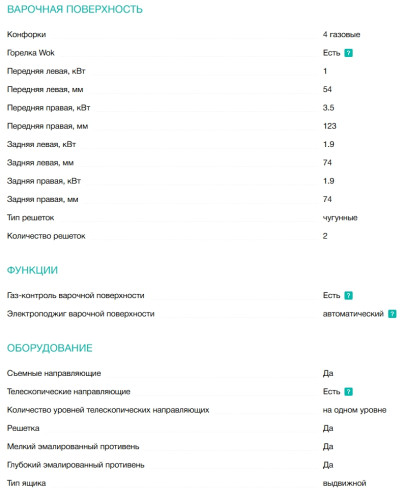 ВАРОЧНАЯ ПОВЕРХНОСТЬ

| | |
|---|---|
| Конфорки | 4 газовые |
| Горелка Wok | Есть ? |
| Передняя левая, кВт | 1 |
| Передняя левая, мм | 54 |
| Передняя правая, кВт | 3.5 |
| Передняя правая, мм | 123 |
| Задняя левая, кВт | 1.9 |
| Задняя левая, мм | 74 |
| Задняя правая, кВт | 1.9 |
| Задняя правая, мм | 74 |
| Тип решеток | чугунные |
| Количество решеток | 2 |

ФУНКЦИИ

| | |
|---|---|
| Газ-контроль варочной поверхности | Есть ? |
| Электроподжиг варочной поверхности | автоматический ? |

ОБОРУДОВАНИЕ

| | |
|---|---|
| Съемные направляющие | Да |
| Телескопические направляющие | Есть ? |
| Количество уровней телескопических направляющих | на одном уровне |
| Решетка | Да |
| Мелкий эмалированный противень | Да |
| Глубокий эмалированный противень | Да |
| Тип ящика | выдвижной |